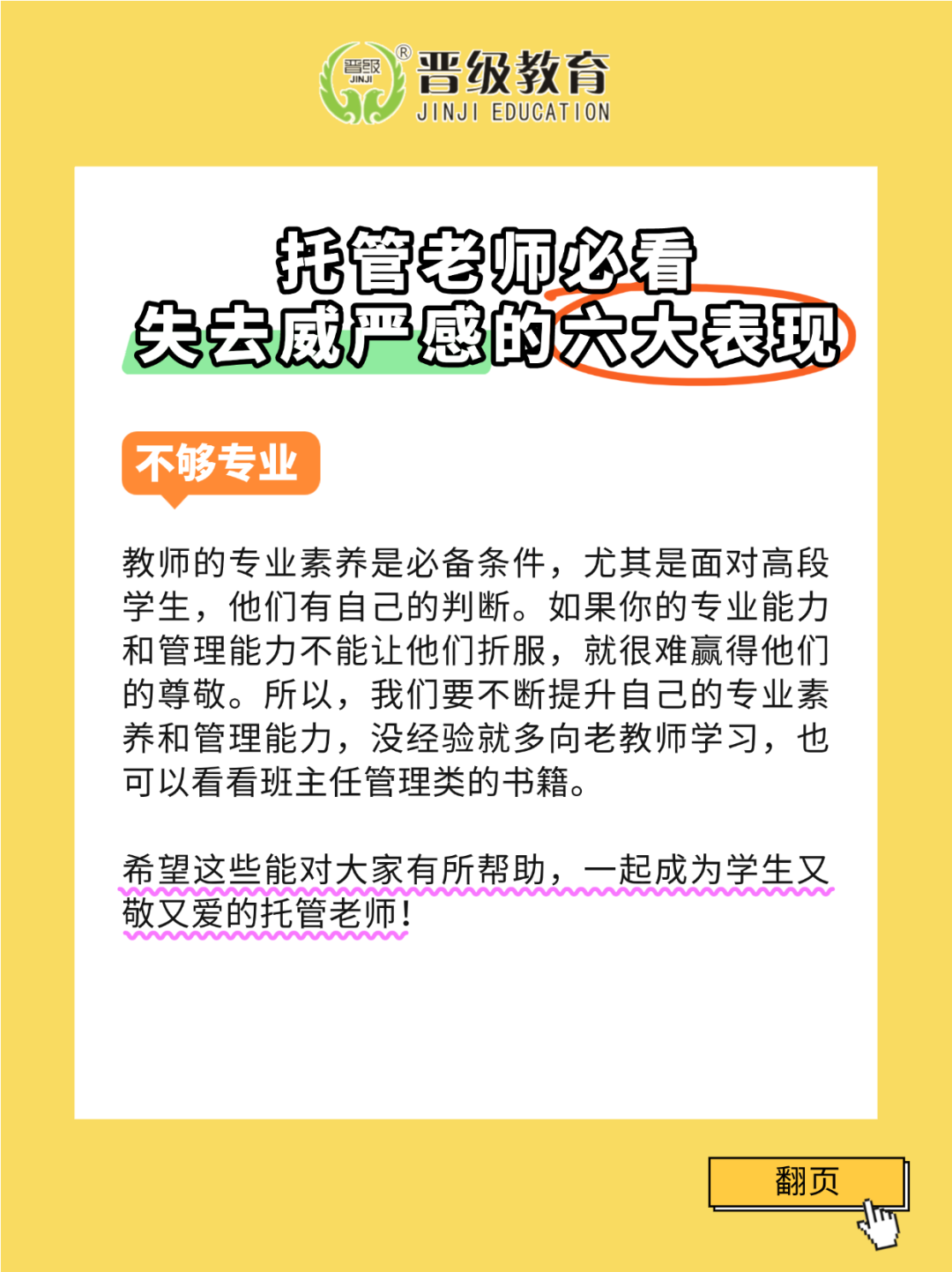 晋级 JINJI ® 晋级教育 JINJI EDUCATION

托管老师必看
失去威严感的六大表现

不够专业

教师的专业素养是必备条件，尤其是面对高段学生，他们有自己的判断。如果你的专业能力和管理能力不能让他们折服，就很难赢得他们的尊敬。所以，我们要不断提升自己的专业素养和管理能力，没经验就多向老教师学习，也可以看看班主任管理类的书籍。

希望这些能对大家有所帮助，一起成为学生又敬又爱的托管老师！

翻页